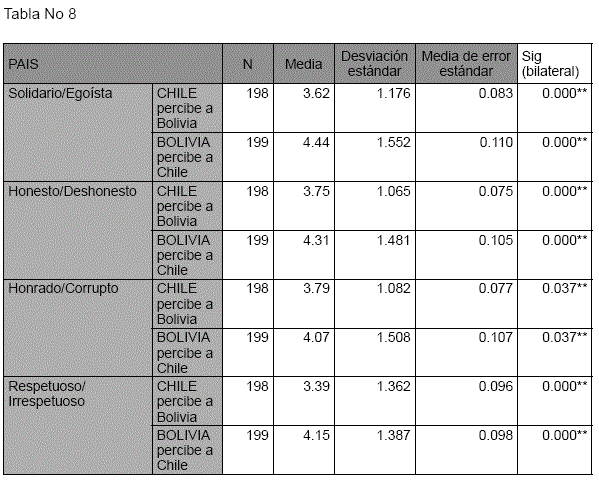 Tabla No 8

| PAIS | | N | Media | Desviación estándar | Media de error estándar | Sig (bilateral) |
|---|---|---|---|---|---|---|
| Solidario/Egoísta | CHILE percibe a Bolivia | 198 | 3.62 | 1.176 | 0.083 | 0.000** |
| | BOLIVIA percibe a Chile | 199 | 4.44 | 1.552 | 0.110 | 0.000** |
| Honesto/Deshonesto | CHILE percibe a Bolivia | 198 | 3.75 | 1.065 | 0.075 | 0.000** |
| | BOLIVIA percibe a Chile | 199 | 4.31 | 1.481 | 0.105 | 0.000** |
| Honrado/Corrupto | CHILE percibe a Bolivia | 198 | 3.79 | 1.082 | 0.077 | 0.037** |
| | BOLIVIA percibe a Chile | 199 | 4.07 | 1.508 | 0.107 | 0.037** |
| Respetuoso/ Irrespetuoso | CHILE percibe a Bolivia | 198 | 3.39 | 1.362 | 0.096 | 0.000** |
| | BOLIVIA percibe a Chile | 199 | 4.15 | 1.387 | 0.098 | 0.000** |